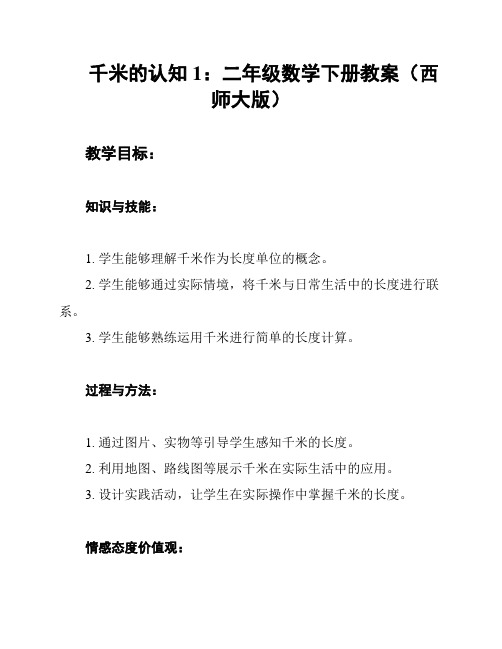 千米的认知 1：二年级数学下册教案（西师大版）

教学目标：

知识与技能：

1. 学生能够理解千米作为长度单位的概念。
2. 学生能够通过实际情境，将千米与日常生活中的长度进行联系。
3. 学生能够熟练运用千米进行简单的长度计算。

过程与方法：

1. 通过图片、实物等引导学生感知千米的长度。
2. 利用地图、路线图等展示千米在实际生活中的应用。
3. 设计实践活动，让学生在实际操作中掌握千米的长度。

情感态度价值观：